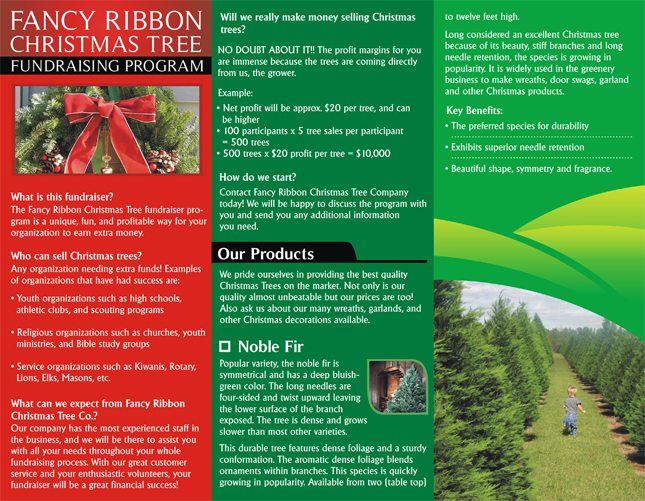 FANCY RIBBON CHRISTMAS TREE
FUNDRAISING PROGRAM

What is this fundraiser?
The Fancy Ribbon Christmas Tree fundraiser program is a unique, fun, and profitable way for your organization to earn extra money.

Who can sell Christmas trees?
Any organization needing extra funds! Examples of organizations that have had success are:

• Youth organizations such as high schools, athletic clubs, and scouting programs

• Religious organizations such as churches, youth ministries, and Bible study groups

• Service organizations such as Kiwanis, Rotary, Lions, Elks, Masons, etc.

What can we expect from Fancy Ribbon Christmas Tree Co.?
Our company has the most experienced staff in the business, and we will be there to assist you with all your needs throughout your whole fundraising process. With our great customer service and your enthusiastic volunteers, your fundraiser will be a great financial success!

Will we really make money selling Christmas trees?
NO DOUBT ABOUT IT!! The profit margins for you are immense because the trees are coming directly from us, the grower.

Example:
• Net profit will be approx. $20 per tree, and can be higher
• 100 participants x 5 tree sales per participant = 500 trees
• 500 trees x $20 profit per tree = $10,000

How do we start?
Contact Fancy Ribbon Christmas Tree Company today! We will be happy to discuss the program with you and send you any additional information you need.

Our Products
We pride ourselves in providing the best quality Christmas Trees on the market. Not only is our quality almost unbeatable but our prices are too! Also ask us about our many wreaths, garlands, and other Christmas decorations available.

Noble Fir
Popular variety, the noble fir is symmetrical and has a deep bluish-green color. The long needles are four-sided and twist upward leaving the lower surface of the branch exposed. The tree is dense and grows slower than most other varieties.

This durable tree features dense foliage and a sturdy conformation. The aromatic dense foliage blends ornaments within branches. This species is quickly growing in popularity. Available from two (table top) to twelve feet high.

Long considered an excellent Christmas tree because of its beauty, stiff branches and long needle retention, the species is growing in popularity. It is widely used in the greenery business to make wreaths, door swags, garland and other Christmas products.

Key Benefits:
• The preferred species for durability
• Exhibits superior needle retention
• Beautiful shape, symmetry and fragrance.